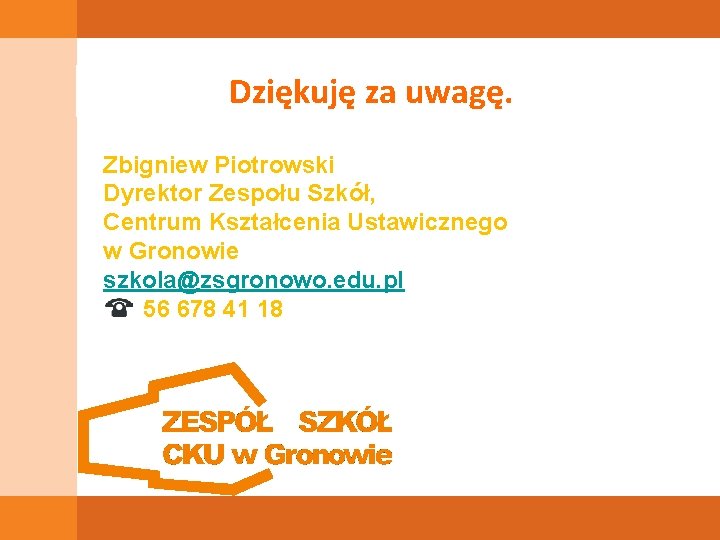 Dziękuję za uwagę.

Zbigniew Piotrowski
Dyrektor Zespołu Szkół,
Centrum Kształcenia Ustawicznego
w Gronowie
szkola@zsgronowo.edu.pl
☎ 56 678 41 18

ZESPÓŁ SZKÓŁ
CKU w Gronowie